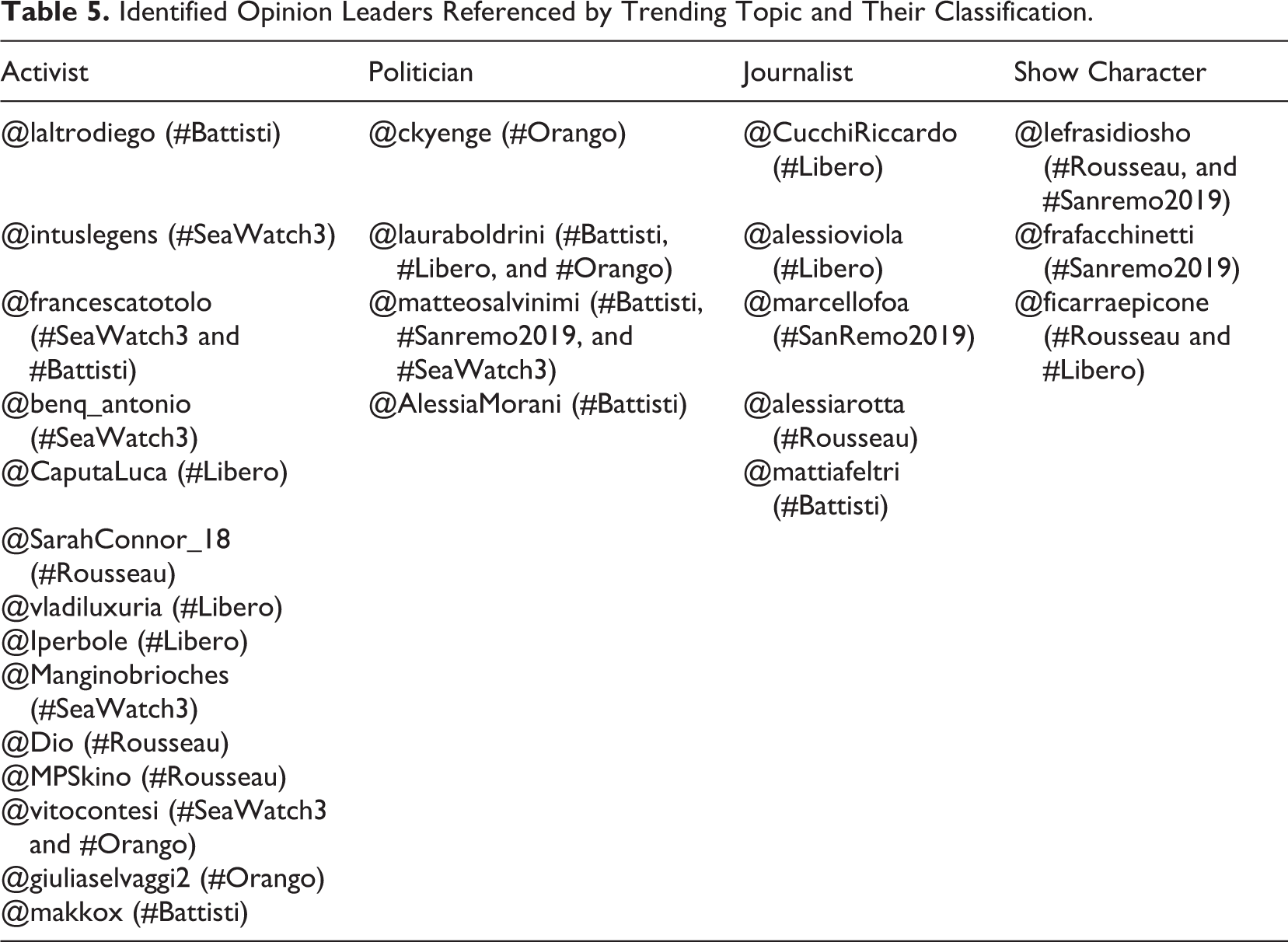 **Table 5.** Identified Opinion Leaders Referenced by Trending Topic and Their Classification.

| Activist | Politician | Journalist | Show Character |
|---|---|---|---|
| @laltrodiego (#Battisti) | @ckyenge (#Orango) | @CucchiRiccardo (#Libero) | @lefrasidiosho (#Rousseau, and #Sanremo2019) |
| @intuslegens (#SeaWatch3) | @lauraboldrini (#Battisti, #Libero, and #Orango) | @alessioviola (#Libero) | @frafacchinetti (#Sanremo2019) |
| @francescatotolo (#SeaWatch3 and #Battisti) | @matteosalvinimi (#Battisti, #Sanremo2019, and #SeaWatch3) | @marcellofoa (#SanRemo2019) | @ficarraepicone (#Rousseau and #Libero) |
| @benq_antonio (#SeaWatch3) | @AlessiaMorani (#Battisti) | @alessiarotta (#Rousseau) | |
| @CaputaLuca (#Libero) | | @mattiafeltri (#Battisti) | |
| @SarahConnor_18 (#Rousseau) | | | |
| @vladiluxuria (#Libero) | | | |
| @Iperbole (#Libero) | | | |
| @Manginobrioches (#SeaWatch3) | | | |
| @Dio (#Rousseau) | | | |
| @MPSkino (#Rousseau) | | | |
| @vitocontesi (#SeaWatch3 and #Orango) | | | |
| @giuliaselvaggi2 (#Orango) | | | |
| @makkox (#Battisti) | | | |